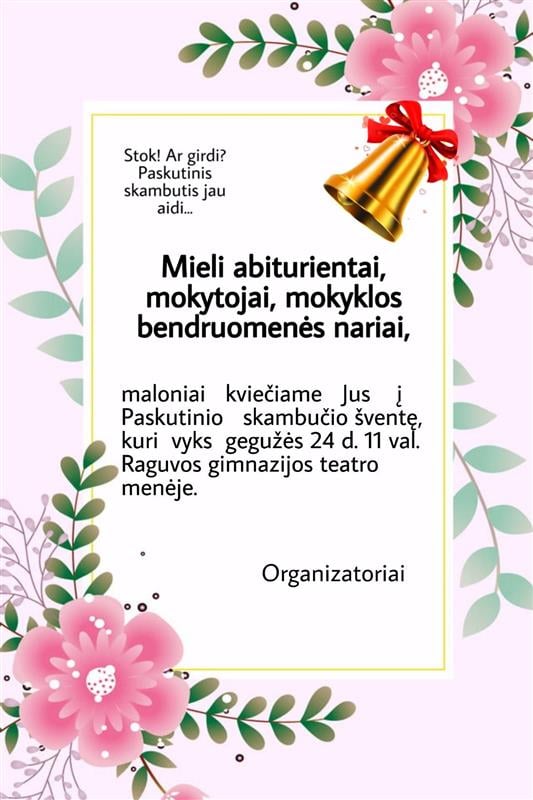 Stok! Ar girdi? Paskutinis skambutis jau aidi...

Mieli abiturientai, mokytojai, mokyklos bendruomenės nariai,

maloniai kviečiame Jus į Paskutinio skambučio šventę, kuri vyks gegužės 24 d. 11 val. Raguvos gimnazijos teatro menėje.

Organizatoriai